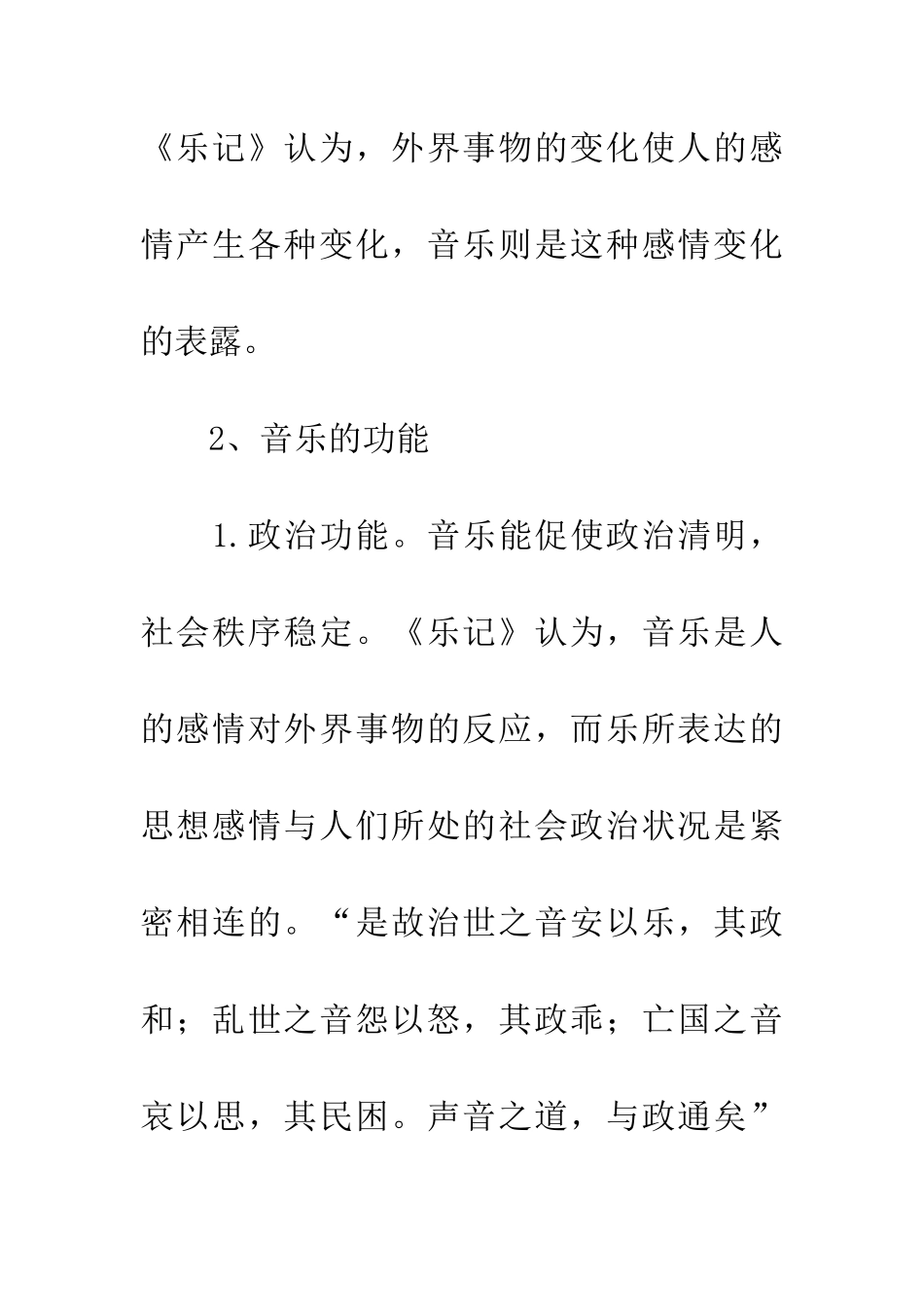 《乐记》认为，外界事物的变化使人的感情产生各种变化，音乐则是这种感情变化的表露。

2、音乐的功能

1.政治功能。音乐能促使政治清明，社会秩序稳定。《乐记》认为，音乐是人的感情对外界事物的反应，而乐所表达的思想感情与人们所处的社会政治状况是紧密相连的。“是故治世之音安以乐，其政和；乱世之音怨以怒，其政乖；亡国之音哀以思，其民困。声音之道，与政通矣”